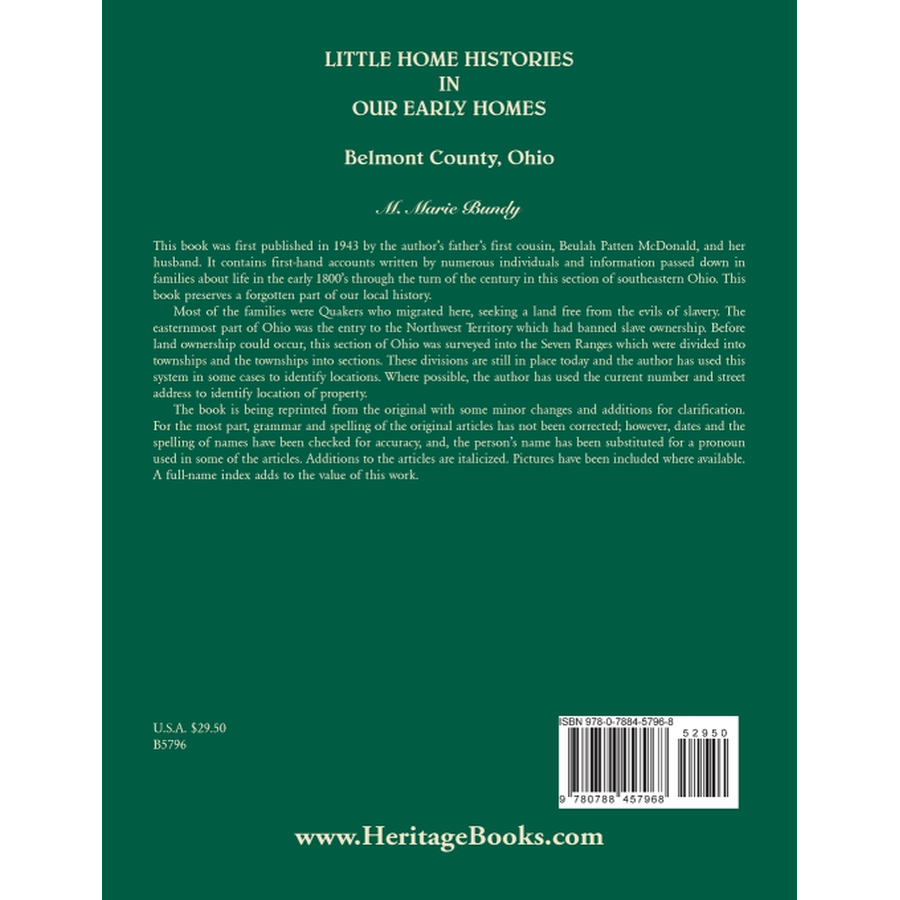 LITTLE HOME HISTORIES
IN
OUR EARLY HOMES

Belmont County, Ohio

M. Marie Bundy

This book was first published in 1943 by the author's father's first cousin, Beulah Patten McDonald, and her husband. It contains first-hand accounts written by numerous individuals and information passed down in families about life in the early 1800's through the turn of the century in this section of southeastern Ohio. This book preserves a forgotten part of our local history.

Most of the families were Quakers who migrated here, seeking a land free from the evils of slavery. The easternmost part of Ohio was the entry to the Northwest Territory which had banned slave ownership. Before land ownership could occur, this section of Ohio was surveyed into the Seven Ranges which were divided into townships and the townships into sections. These divisions are still in place today and the author has used this system in some cases to identify locations. Where possible, the author has used the current number and street address to identify location of property.

The book is being reprinted from the original with some minor changes and additions for clarification. For the most part, grammar and spelling of the original articles has not been corrected; however, dates and the spelling of names have been checked for accuracy, and, the person's name has been substituted for a pronoun used in some of the articles. Additions to the articles are italicized. Pictures have been included where available. A full-name index adds to the value of this work.

U.S.A. $29.50
B5796

ISBN 978-0-7884-5796-8
52950
9 780788 457968

www.HeritageBooks.com